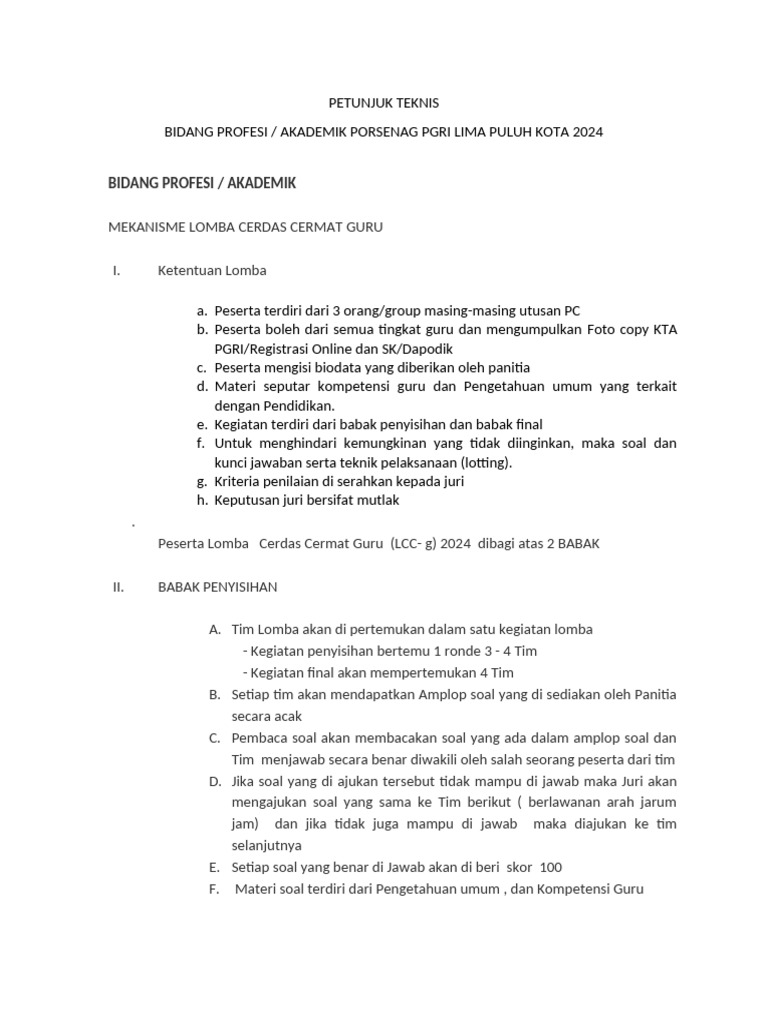 PETUNJUK TEKNIS

BIDANG PROFESI / AKADEMIK PORSENAG PGRI LIMA PULUH KOTA 2024

BIDANG PROFESI / AKADEMIK

MEKANISME LOMBA CERDAS CERMAT GURU

I. Ketentuan Lomba

a. Peserta terdiri dari 3 orang/group masing-masing utusan PC
b. Peserta boleh dari semua tingkat guru dan mengumpulkan Foto copy KTA PGRI/Registrasi Online dan SK/Dapodik
c. Peserta mengisi biodata yang diberikan oleh panitia
d. Materi seputar kompetensi guru dan Pengetahuan umum yang terkait dengan Pendidikan.
e. Kegiatan terdiri dari babak penyisihan dan babak final
f. Untuk menghindari kemungkinan yang tidak diinginkan, maka soal dan kunci jawaban serta teknik pelaksanaan (lotting).
g. Kriteria penilaian di serahkan kepada juri
h. Keputusan juri bersifat mutlak

.

Peserta Lomba Cerdas Cermat Guru (LCC- g) 2024 dibagi atas 2 BABAK

II. BABAK PENYISIHAN

A. Tim Lomba akan di pertemukan dalam satu kegiatan lomba
- Kegiatan penyisihan bertemu 1 ronde 3 - 4 Tim
- Kegiatan final akan mempertemukan 4 Tim
B. Setiap tim akan mendapatkan Amplop soal yang di sediakan oleh Panitia secara acak
C. Pembaca soal akan membacakan soal yang ada dalam amplop soal dan Tim menjawab secara benar diwakili oleh salah seorang peserta dari tim
D. Jika soal yang di ajukan tersebut tidak mampu di jawab maka Juri akan mengajukan soal yang sama ke Tim berikut ( berlawanan arah jarum jam) dan jika tidak juga mampu di jawab maka diajukan ke tim selanjutnya
E. Setiap soal yang benar di Jawab akan di beri skor 100
F. Materi soal terdiri dari Pengetahuan umum , dan Kompetensi Guru